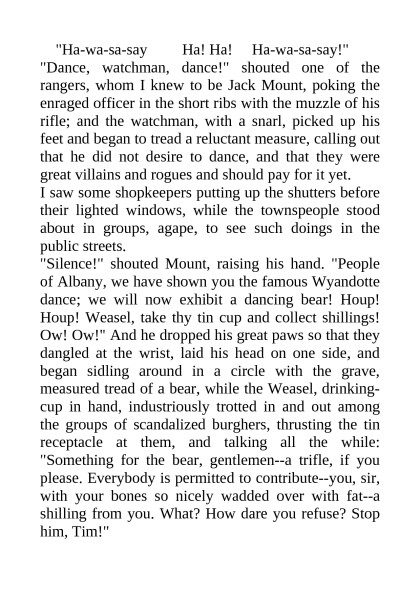 "Ha-wa-sa-say Ha! Ha! Ha-wa-sa-say!"
"Dance, watchman, dance!" shouted one of the rangers, whom I knew to be Jack Mount, poking the enraged officer in the short ribs with the muzzle of his rifle; and the watchman, with a snarl, picked up his feet and began to tread a reluctant measure, calling out that he did not desire to dance, and that they were great villains and rogues and should pay for it yet.
I saw some shopkeepers putting up the shutters before their lighted windows, while the townspeople stood about in groups, agape, to see such doings in the public streets.
"Silence!" shouted Mount, raising his hand. "People of Albany, we have shown you the famous Wyandotte dance; we will now exhibit a dancing bear! Houp! Houp! Weasel, take thy tin cup and collect shillings! Ow! Ow!" And he dropped his great paws so that they dangled at the wrist, laid his head on one side, and began sidling around in a circle with the grave, measured tread of a bear, while the Weasel, drinking-cup in hand, industriously trotted in and out among the groups of scandalized burghers, thrusting the tin receptacle at them, and talking all the while: "Something for the bear, gentlemen--a trifle, if you please. Everybody is permitted to contribute--you, sir, with your bones so nicely wadded over with fat--a shilling from you. What? How dare you refuse? Stop him, Tim!"